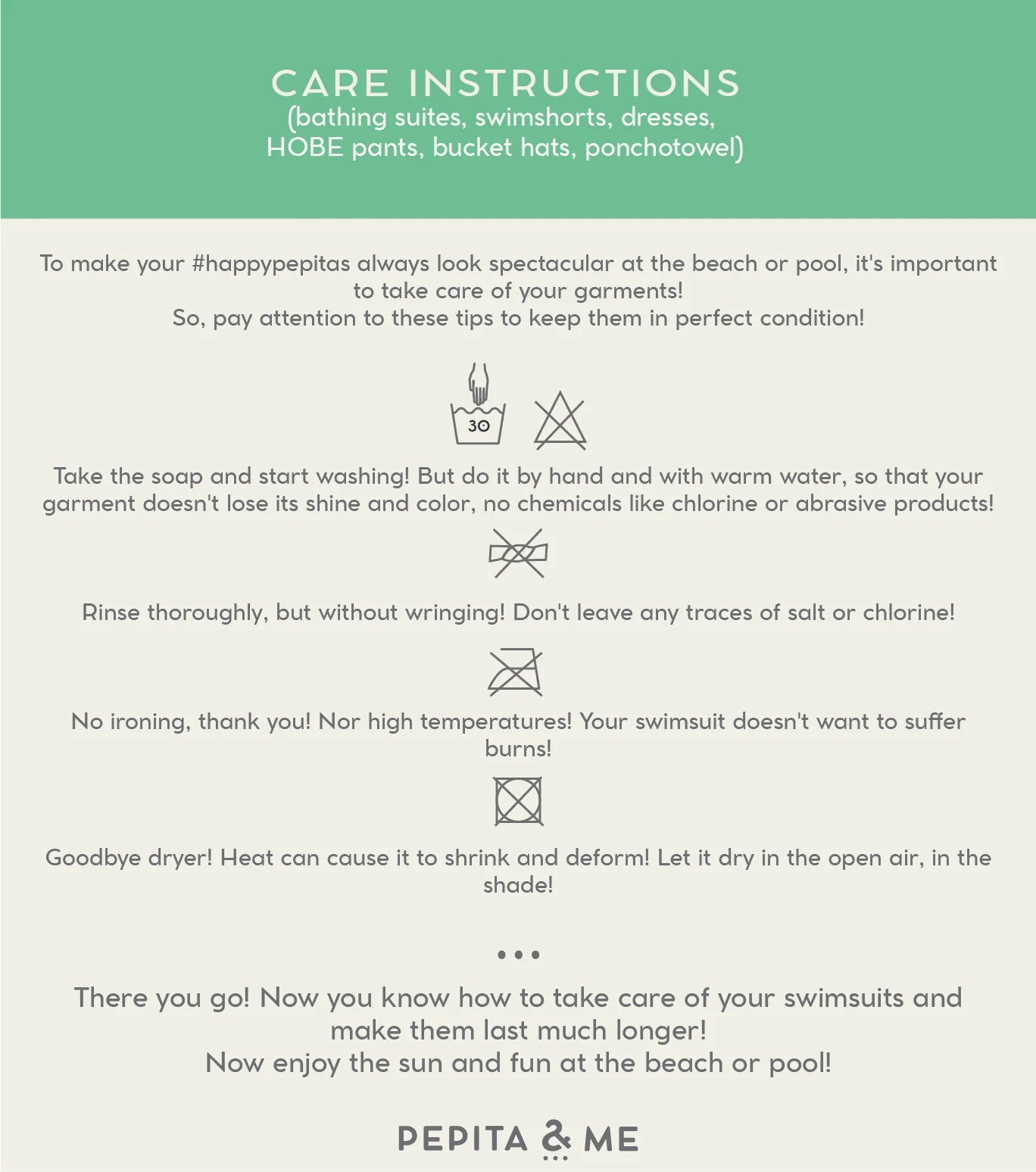 CARE INSTRUCTIONS
(bathing suites, swimshorts, dresses, HOBE pants, bucket hats, ponchotowel)

To make your #happypepitas always look spectacular at the beach or pool, it's important to take care of your garments!
So, pay attention to these tips to keep them in perfect condition!

30

Take the soap and start washing! But do it by hand and with warm water, so that your garment doesn't lose its shine and color, no chemicals like chlorine or abrasive products!

Rinse thoroughly, but without wringing! Don't leave any traces of salt or chlorine!

No ironing, thank you! Nor high temperatures! Your swimsuit doesn't want to suffer burns!

Goodbye dryer! Heat can cause it to shrink and deform! Let it dry in the open air, in the shade!

•••

There you go! Now you know how to take care of your swimsuits and make them last much longer!
Now enjoy the sun and fun at the beach or pool!

PEPITA & ME